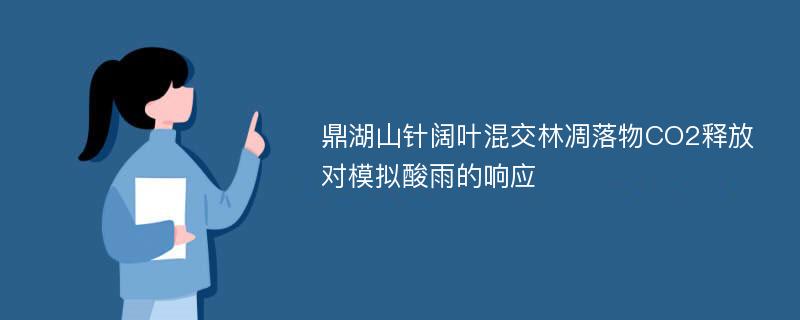 鼎湖山针阔叶混交林凋落物CO2释放对模拟酸雨的响应